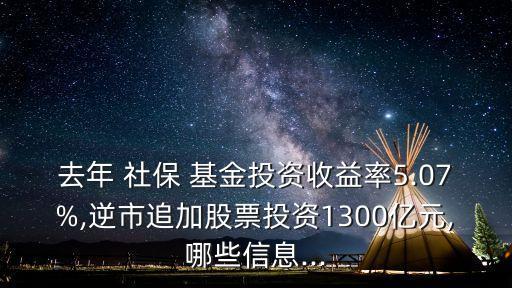 去年 社保 基金投资收益率5.07%,逆市追加股票投资1300亿元,哪些信息...